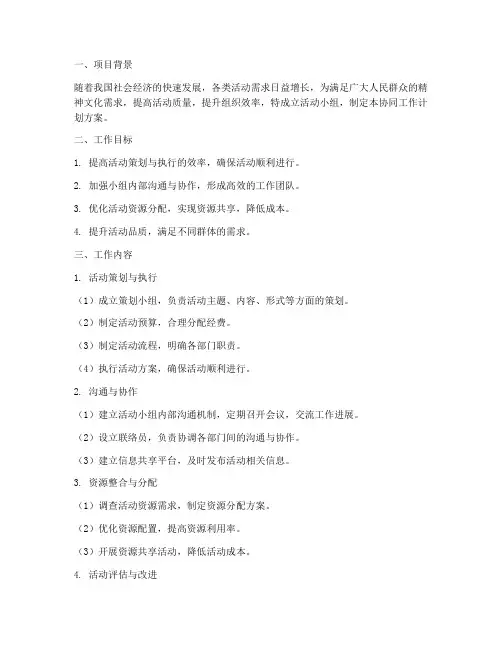 一、项目背景

随着我国社会经济的快速发展，各类活动需求日益增长，为满足广大人民群众的精神文化需求，提高活动质量，提升组织效率，特成立活动小组，制定本协同工作计划方案。

二、工作目标

1. 提高活动策划与执行的效率，确保活动顺利进行。

2. 加强小组内部沟通与协作，形成高效的工作团队。

3. 优化活动资源分配，实现资源共享，降低成本。

4. 提升活动品质，满足不同群体的需求。

三、工作内容

1. 活动策划与执行

（1）成立策划小组，负责活动主题、内容、形式等方面的策划。

（2）制定活动预算，合理分配经费。

（3）制定活动流程，明确各部门职责。

（4）执行活动方案，确保活动顺利进行。

2. 沟通与协作

（1）建立活动小组内部沟通机制，定期召开会议，交流工作进展。

（2）设立联络员，负责协调各部门间的沟通与协作。

（3）建立信息共享平台，及时发布活动相关信息。

3. 资源整合与分配

（1）调查活动资源需求，制定资源分配方案。

（2）优化资源配置，提高资源利用率。

（3）开展资源共享活动，降低活动成本。

4. 活动评估与改进